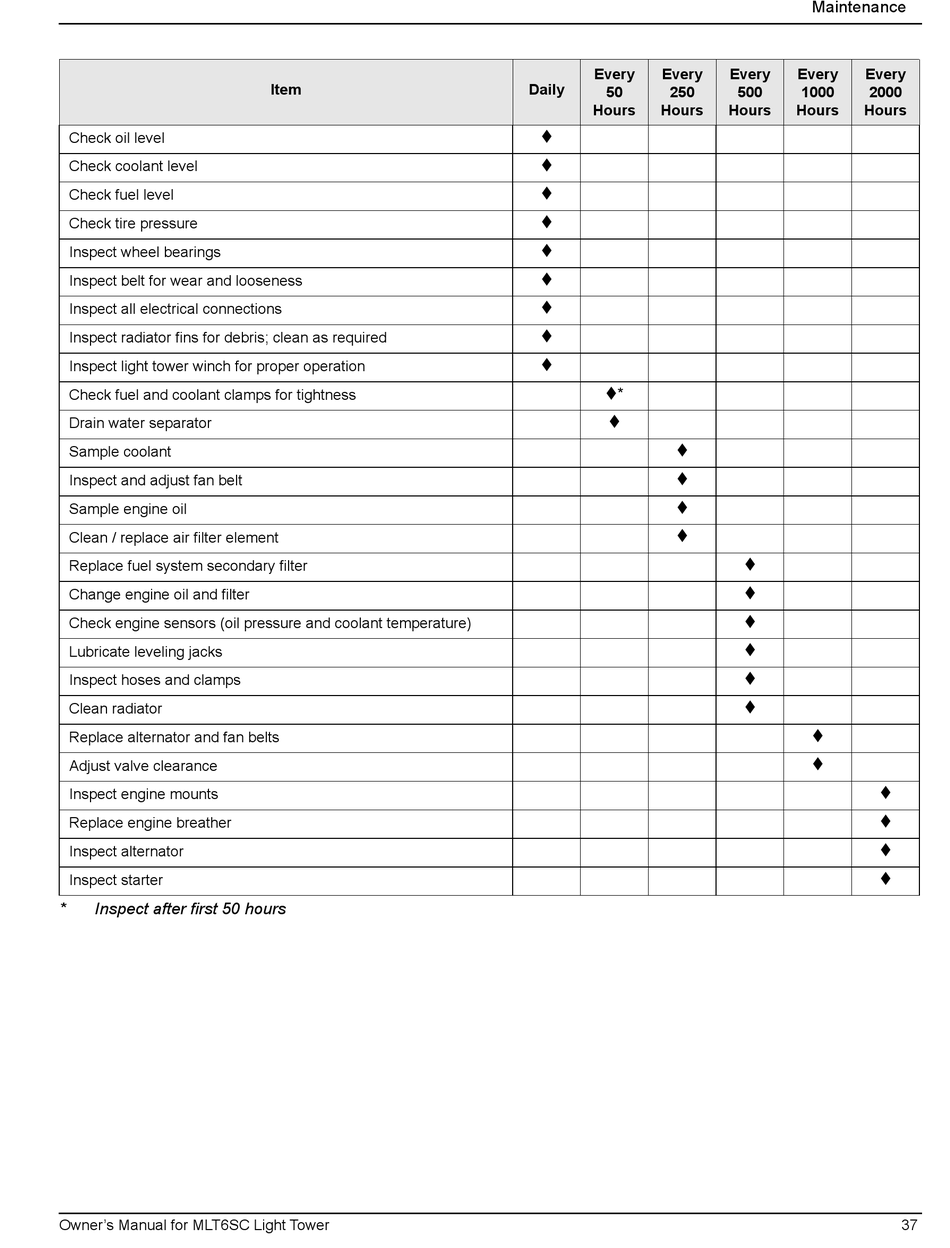 Maintenance

| Item | Daily | Every 50 Hours | Every 250 Hours | Every 500 Hours | Every 1000 Hours | Every 2000 Hours |
|---|---|---|---|---|---|---|
| Check oil level | ♦ | | | | | |
| Check coolant level | ♦ | | | | | |
| Check fuel level | ♦ | | | | | |
| Check tire pressure | ♦ | | | | | |
| Inspect wheel bearings | ♦ | | | | | |
| Inspect belt for wear and looseness | ♦ | | | | | |
| Inspect all electrical connections | ♦ | | | | | |
| Inspect radiator fins for debris; clean as required | ♦ | | | | | |
| Inspect light tower winch for proper operation | ♦ | | | | | |
| Check fuel and coolant clamps for tightness | | ♦* | | | | |
| Drain water separator | | ♦ | | | | |
| Sample coolant | | | ♦ | | | |
| Inspect and adjust fan belt | | | ♦ | | | |
| Sample engine oil | | | ♦ | | | |
| Clean / replace air filter element | | | ♦ | | | |
| Replace fuel system secondary filter | | | | ♦ | | |
| Change engine oil and filter | | | | ♦ | | |
| Check engine sensors (oil pressure and coolant temperature) | | | | ♦ | | |
| Lubricate leveling jacks | | | | ♦ | | |
| Inspect hoses and clamps | | | | ♦ | | |
| Clean radiator | | | | ♦ | | |
| Replace alternator and fan belts | | | | | ♦ | |
| Adjust valve clearance | | | | | ♦ | |
| Inspect engine mounts | | | | | | ♦ |
| Replace engine breather | | | | | | ♦ |
| Inspect alternator | | | | | | ♦ |
| Inspect starter | | | | | | ♦ |

* Inspect after first 50 hours

Owner's Manual for MLT6SC Light Tower 37